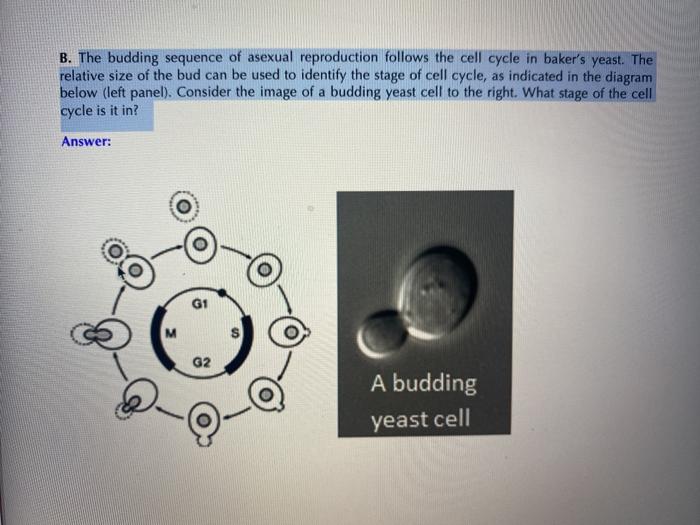 B. The budding sequence of asexual reproduction follows the cell cycle in baker's yeast. The relative size of the bud can be used to identify the stage of cell cycle, as indicated in the diagram below (left panel). Consider the image of a budding yeast cell to the right. What stage of the cell cycle is it in?

Answer:

G1

M

S

G2

A budding
yeast cell